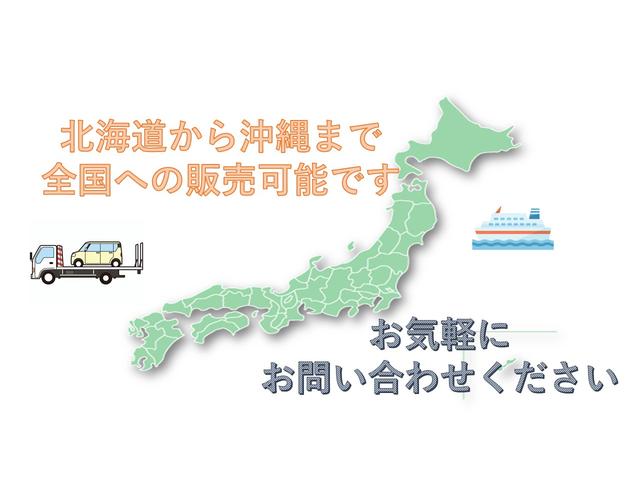 北海道から沖縄まで
全国への販売可能です

お気軽に
お問い合わせください